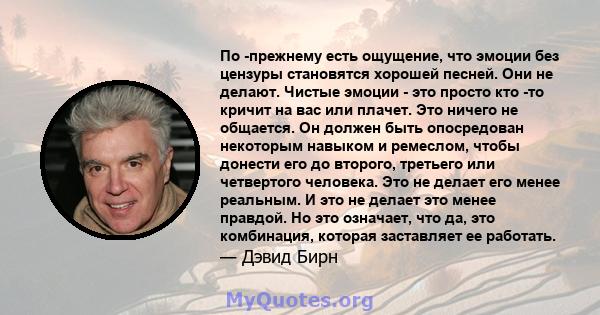 По -прежнему есть ощущение, что эмоции без цензуры становятся хорошей песней. Они не делают. Чистые эмоции - это просто кто -то кричит на вас или плачет. Это ничего не общается. Он должен быть опосредован некоторым навыком и ремеслом, чтобы донести его до второго, третьего или четвертого человека. Это не делает его менее реальным. И это не делает это менее правдой. Но это означает, что да, это комбинация, которая заставляет ее работать.
— Дэвид Бирн

MyQuotes.org